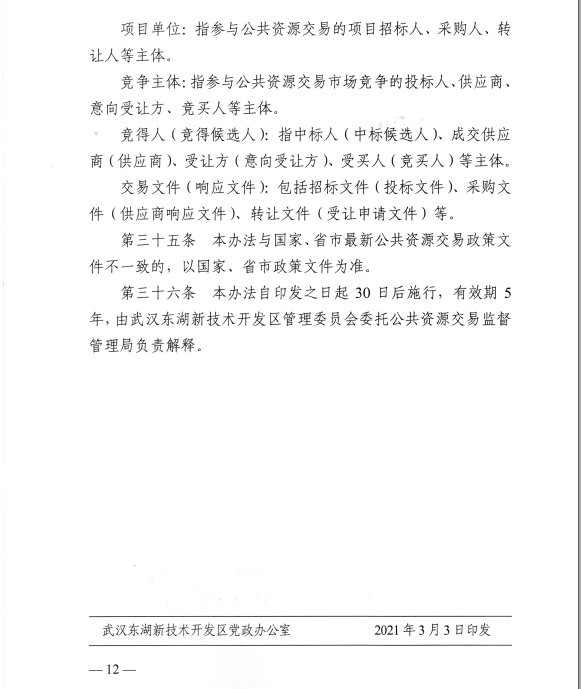 项目单位：指参与公共资源交易的项目招标人、采购人、转让人等主体。

竞争主体：指参与公共资源交易市场竞争的投标人、供应商、意向受让方、竞买人等主体。

竞得人（竞得候选人）：指中标人（中标候选人）、成交供应商（供应商）、受让方（意向受让方）、受买人（竞买人）等主体。

交易文件（响应文件）：包括招标文件（投标文件）、采购文件（供应商响应文件）、转让文件（受让申请文件）等。

第三十五条　本办法与国家、省市最新公共资源交易政策文件不一致的，以国家、省市政策文件为准。

第三十六条　本办法自印发之日起 30 日后施行，有效期 5 年，由武汉东湖新技术开发区管理委员会委托公共资源交易监督管理局负责解释。

武汉东湖新技术开发区党政办公室　　2021 年 3 月 3 日印发

— 12 —